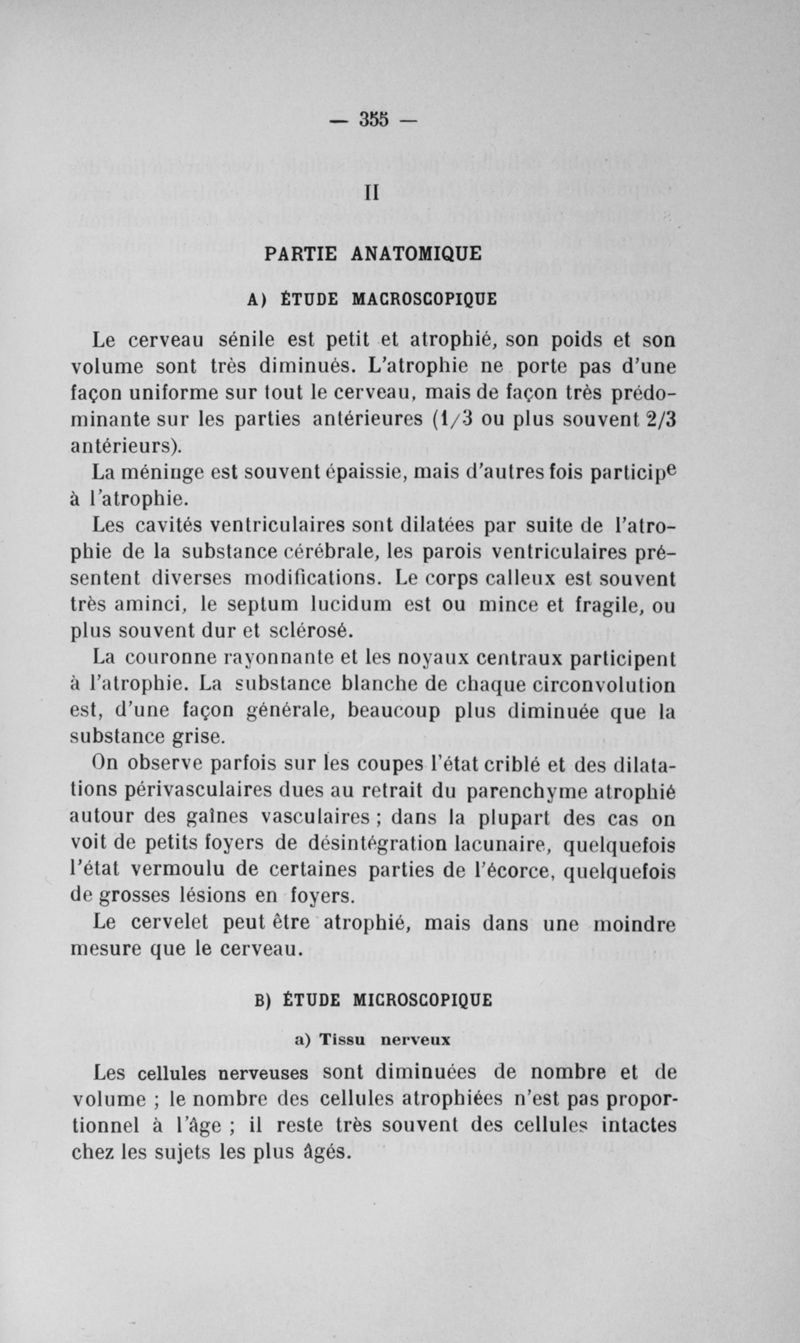 — 355 —

II

PARTIE ANATOMIQUE

A) ÉTUDE MACROSCOPIQUE

Le cerveau sénile est petit et atrophié, son poids et son volume sont très diminués. L'atrophie ne porte pas d'une façon uniforme sur tout le cerveau, mais de façon très prédominante sur les parties antérieures (1/3 ou plus souvent 2/3 antérieurs).

La méninge est souvent épaissie, mais d'autres fois participe à l'atrophie.

Les cavités ventriculaires sont dilatées par suite de l'atrophie de la substance cérébrale, les parois ventriculaires présentent diverses modifications. Le corps calleux est souvent très aminci, le septum lucidum est ou mince et fragile, ou plus souvent dur et sclérosé.

La couronne rayonnante et les noyaux centraux participent à l'atrophie. La substance blanche de chaque circonvolution est, d'une façon générale, beaucoup plus diminuée que la substance grise.

On observe parfois sur les coupes l'état criblé et des dilatations périvasculaires dues au retrait du parenchyme atrophié autour des gaînes vasculaires ; dans la plupart des cas on voit de petits foyers de désintégration lacunaire, quelquefois l'état vermoulu de certaines parties de l'écorce, quelquefois de grosses lésions en foyers.

Le cervelet peut être atrophié, mais dans une moindre mesure que le cerveau.

B) ÉTUDE MICROSCOPIQUE

a) Tissu nerveux

Les cellules nerveuses sont diminuées de nombre et de volume ; le nombre des cellules atrophiées n'est pas proportionnel à l'âge ; il reste très souvent des cellules intactes chez les sujets les plus âgés.